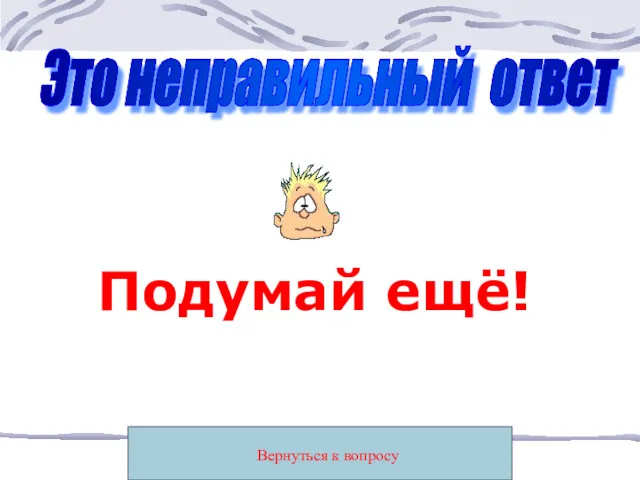 Это неправильный ответ

Подумай ещё!

Вернуться к вопросу